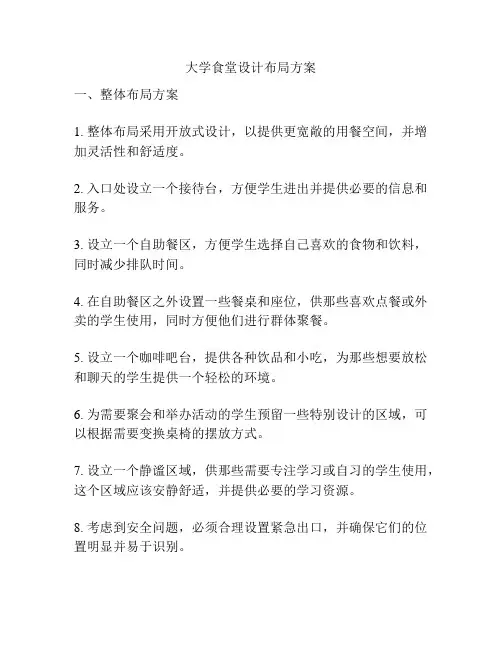 大学食堂设计布局方案

一、整体布局方案

1. 整体布局采用开放式设计，以提供更宽敞的用餐空间，并增加灵活性和舒适度。

2. 入口处设立一个接待台，方便学生进出并提供必要的信息和服务。

3. 设立一个自助餐区，方便学生选择自己喜欢的食物和饮料，同时减少排队时间。

4. 在自助餐区之外设置一些餐桌和座位，供那些喜欢点餐或外卖的学生使用，同时方便他们进行群体聚餐。

5. 设立一个咖啡吧台，提供各种饮品和小吃，为那些想要放松和聊天的学生提供一个轻松的环境。

6. 为需要聚会和举办活动的学生预留一些特别设计的区域，可以根据需要变换桌椅的摆放方式。

7. 设立一个静谧区域，供那些需要专注学习或自习的学生使用，这个区域应该安静舒适，并提供必要的学习资源。

8. 考虑到安全问题，必须合理设置紧急出口，并确保它们的位置明显并易于识别。